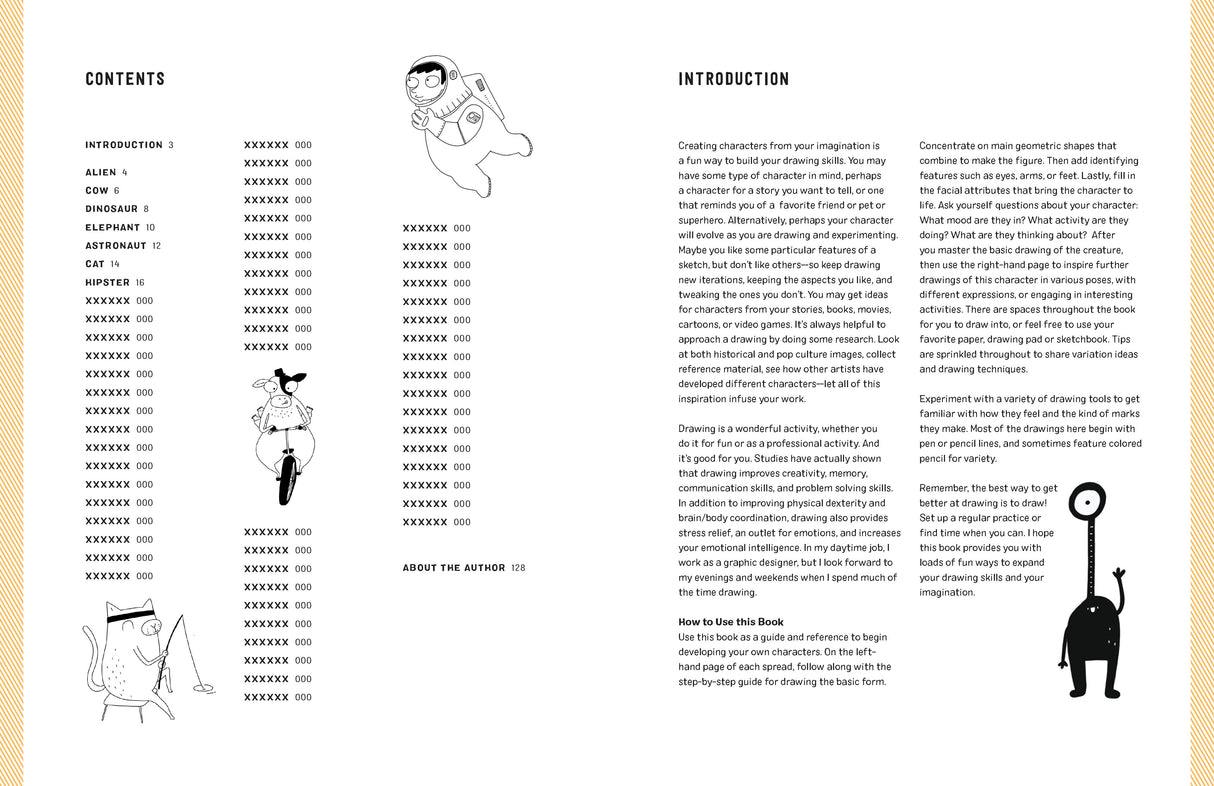 CONTENTS

INTRODUCTION 3

ALIEN 4
COW 6
DINOSAUR 8
ELEPHANT 10
ASTRONAUT 12
CAT 14
HIPSTER 16
XXXXXX 000
XXXXXX 000
XXXXXX 000
XXXXXX 000
XXXXXX 000
XXXXXX 000
XXXXXX 000
XXXXXX 000
XXXXXX 000
XXXXXX 000
XXXXXX 000
XXXXXX 000
XXXXXX 000
XXXXXX 000
XXXXXX 000
XXXXXX 000

XXXXXX 000
XXXXXX 000
XXXXXX 000
XXXXXX 000
XXXXXX 000
XXXXXX 000
XXXXXX 000
XXXXXX 000
XXXXXX 000
XXXXXX 000
XXXXXX 000
XXXXXX 000

XXXXXX 000
XXXXXX 000
XXXXXX 000
XXXXXX 000
XXXXXX 000
XXXXXX 000
XXXXXX 000
XXXXXX 000
XXXXXX 000
XXXXXX 000

XXXXXX 000
XXXXXX 000
XXXXXX 000
XXXXXX 000
XXXXXX 000
XXXXXX 000
XXXXXX 000
XXXXXX 000
XXXXXX 000
XXXXXX 000
XXXXXX 000
XXXXXX 000
XXXXXX 000
XXXXXX 000
XXXXXX 000
XXXXXX 000
XXXXXX 000

ABOUT THE AUTHOR 128

INTRODUCTION

Creating characters from your imagination is a fun way to build your drawing skills. You may have some type of character in mind, perhaps a character for a story you want to tell, or one that reminds you of a favorite friend or pet or superhero. Alternatively, perhaps your character will evolve as you are drawing and experimenting. Maybe you like some particular features of a sketch, but don't like others—so keep drawing new iterations, keeping the aspects you like, and tweaking the ones you don't. You may get ideas for characters from your stories, books, movies, cartoons, or video games. It's always helpful to approach a drawing by doing some research. Look at both historical and pop culture images, collect reference material, see how other artists have developed different characters—let all of this inspiration infuse your work.

Drawing is a wonderful activity, whether you do it for fun or as a professional activity. And it's good for you. Studies have actually shown that drawing improves creativity, memory, communication skills, and problem solving skills. In addition to improving physical dexterity and brain/body coordination, drawing also provides stress relief, an outlet for emotions, and increases your emotional intelligence. In my daytime job, I work as a graphic designer, but I look forward to my evenings and weekends when I spend much of the time drawing.

How to Use this Book
Use this book as a guide and reference to begin developing your own characters. On the left-hand page of each spread, follow along with the step-by-step guide for drawing the basic form. Concentrate on main geometric shapes that combine to make the figure. Then add identifying features such as eyes, arms, or feet. Lastly, fill in the facial attributes that bring the character to life. Ask yourself questions about your character: What mood are they in? What activity are they doing? What are they thinking about? After you master the basic drawing of the creature, then use the right-hand page to inspire further drawings of this character in various poses, with different expressions, or engaging in interesting activities. There are spaces throughout the book for you to draw into, or feel free to use your favorite paper, drawing pad or sketchbook. Tips are sprinkled throughout to share variation ideas and drawing techniques.

Experiment with a variety of drawing tools to get familiar with how they feel and the kind of marks they make. Most of the drawings here begin with pen or pencil lines, and sometimes feature colored pencil for variety.

Remember, the best way to get better at drawing is to draw! Set up a regular practice or find time when you can. I hope this book provides you with loads of fun ways to expand your drawing skills and your imagination.